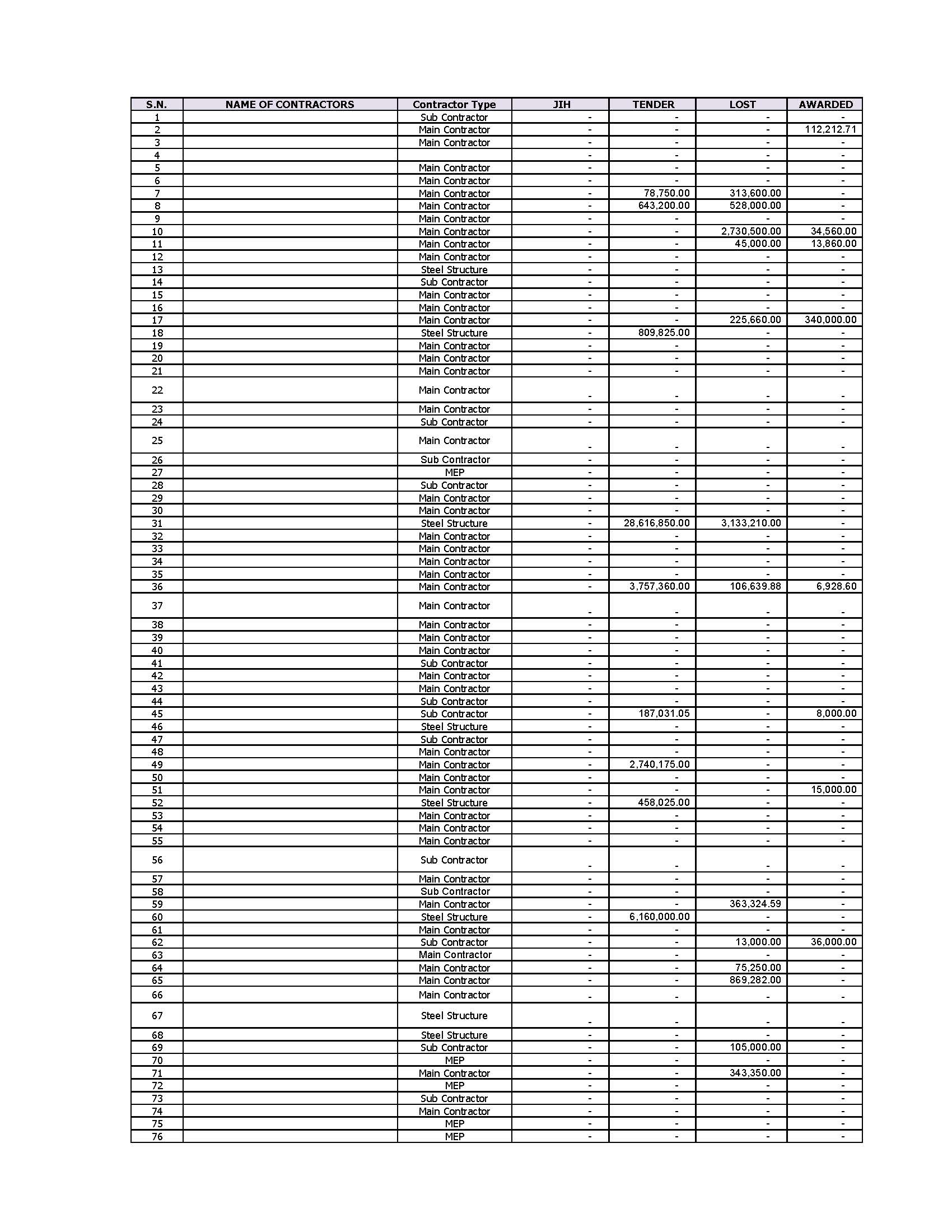 | S.N. | NAME OF CONTRACTORS | Contractor Type | JIH | TENDER | LOST | AWARDED |
|---|---|---|---|---|---|---|
| 1 | | Sub Contractor | - | - | - | - |
| 2 | | Main Contractor | - | - | - | 112,212.71 |
| 3 | | Main Contractor | - | - | - | - |
| 4 | | | - | - | - | - |
| 5 | | Main Contractor | - | - | - | - |
| 6 | | Main Contractor | - | - | - | - |
| 7 | | Main Contractor | - | 78,750.00 | 313,600.00 | - |
| 8 | | Main Contractor | - | 643,200.00 | 528,000.00 | - |
| 9 | | Main Contractor | - | - | - | - |
| 10 | | Main Contractor | - | - | 2,730,500.00 | 34,560.00 |
| 11 | | Main Contractor | - | - | 45,000.00 | 13,860.00 |
| 12 | | Main Contractor | - | - | - | - |
| 13 | | Steel Structure | - | - | - | - |
| 14 | | Sub Contractor | - | - | - | - |
| 15 | | Main Contractor | - | - | - | - |
| 16 | | Main Contractor | - | - | - | - |
| 17 | | Main Contractor | - | - | 225,660.00 | 340,000.00 |
| 18 | | Steel Structure | - | 809,825.00 | - | - |
| 19 | | Main Contractor | - | - | - | - |
| 20 | | Main Contractor | - | - | - | - |
| 21 | | Main Contractor | - | - | - | - |
| 22 | | Main Contractor | - | - | - | - |
| 23 | | Main Contractor | - | - | - | - |
| 24 | | Sub Contractor | - | - | - | - |
| 25 | | Main Contractor | - | - | - | - |
| 26 | | Sub Contractor | - | - | - | - |
| 27 | | MEP | - | - | - | - |
| 28 | | Sub Contractor | - | - | - | - |
| 29 | | Main Contractor | - | - | - | - |
| 30 | | Main Contractor | - | - | - | - |
| 31 | | Steel Structure | - | 28,616,850.00 | 3,133,210.00 | - |
| 32 | | Main Contractor | - | - | - | - |
| 33 | | Main Contractor | - | - | - | - |
| 34 | | Main Contractor | - | - | - | - |
| 35 | | Main Contractor | - | - | - | - |
| 36 | | Main Contractor | - | 3,757,360.00 | 106,639.88 | 6,928.60 |
| 37 | | Main Contractor | - | - | - | - |
| 38 | | Main Contractor | - | - | - | - |
| 39 | | Main Contractor | - | - | - | - |
| 40 | | Main Contractor | - | - | - | - |
| 41 | | Sub Contractor | - | - | - | - |
| 42 | | Main Contractor | - | - | - | - |
| 43 | | Main Contractor | - | - | - | - |
| 44 | | Sub Contractor | - | - | - | - |
| 45 | | Sub Contractor | - | 187,031.05 | - | 8,000.00 |
| 46 | | Steel Structure | - | - | - | - |
| 47 | | Sub Contractor | - | - | - | - |
| 48 | | Main Contractor | - | - | - | - |
| 49 | | Main Contractor | - | 2,740,175.00 | - | - |
| 50 | | Main Contractor | - | - | - | - |
| 51 | | Main Contractor | - | - | - | 15,000.00 |
| 52 | | Steel Structure | - | 458,025.00 | - | - |
| 53 | | Main Contractor | - | - | - | - |
| 54 | | Main Contractor | - | - | - | - |
| 55 | | Main Contractor | - | - | - | - |
| 56 | | Sub Contractor | - | - | - | - |
| 57 | | Main Contractor | - | - | - | - |
| 58 | | Sub Contractor | - | - | - | - |
| 59 | | Main Contractor | - | - | 363,324.59 | - |
| 60 | | Steel Structure | - | 6,160,000.00 | - | - |
| 61 | | Main Contractor | - | - | - | - |
| 62 | | Sub Contractor | - | - | 13,000.00 | 36,000.00 |
| 63 | | Main Contractor | - | - | - | - |
| 64 | | Main Contractor | - | - | 75,250.00 | - |
| 65 | | Main Contractor | - | - | 869,282.00 | - |
| 66 | | Main Contractor | - | - | - | - |
| 67 | | Steel Structure | - | - | - | - |
| 68 | | Steel Structure | - | - | - | - |
| 69 | | Sub Contractor | - | - | 105,000.00 | - |
| 70 | | MEP | - | - | - | - |
| 71 | | Main Contractor | - | - | 343,350.00 | - |
| 72 | | MEP | - | - | - | - |
| 73 | | Sub Contractor | - | - | - | - |
| 74 | | Main Contractor | - | - | - | - |
| 75 | | MEP | - | - | - | - |
| 76 | | MEP | - | - | - | - |